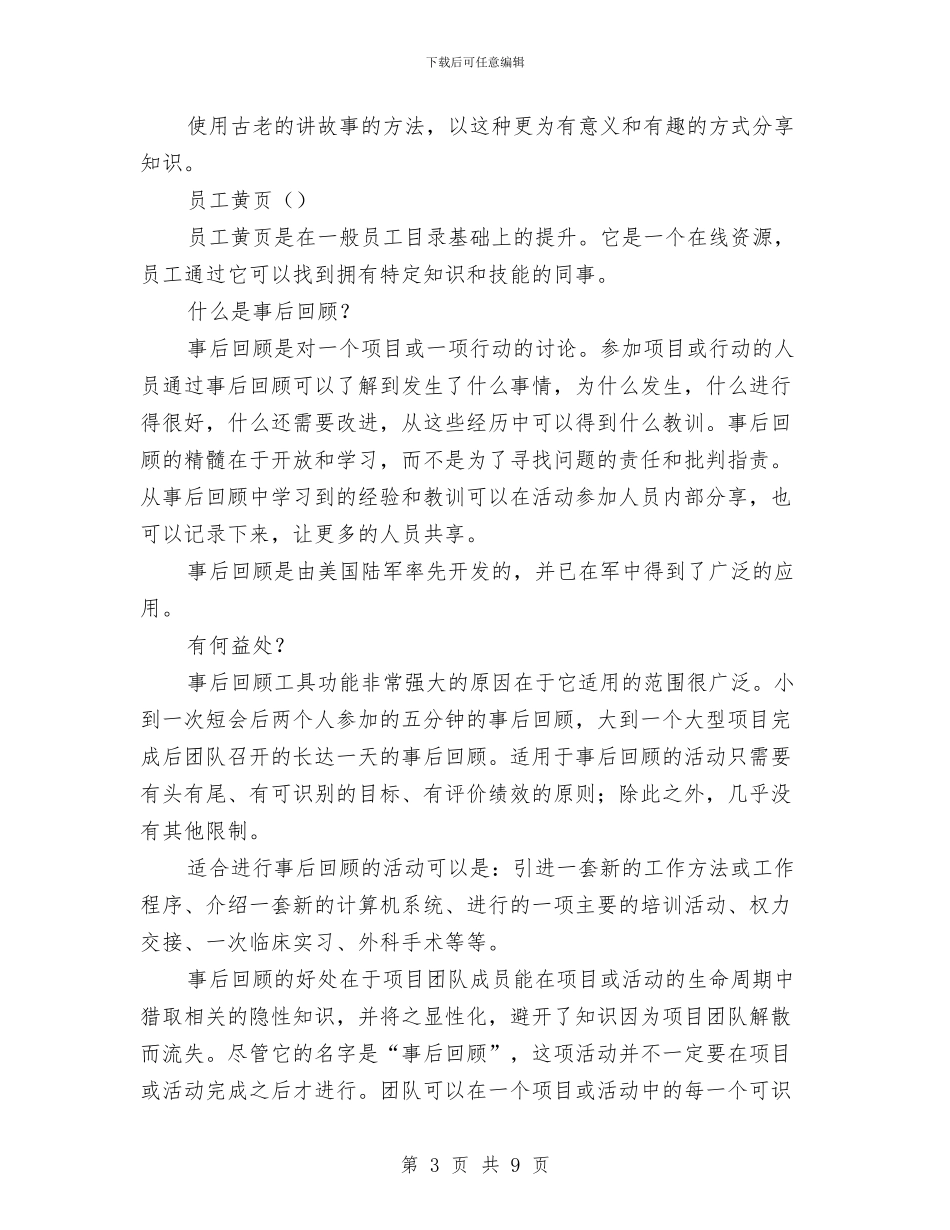 下载后可任意编辑

使用古老的讲故事的方法，以这种更为有意义和有趣的方式分享知识。

员工黄页（）

员工黄页是在一般员工目录基础上的提升。它是一个在线资源，员工通过它可以找到拥有特定知识和技能的同事。

什么是事后回顾？

事后回顾是对一个项目或一项行动的讨论。参加项目或行动的人员通过事后回顾可以了解到发生了什么事情，为什么发生，什么进行得很好，什么还需要改进，从这些经历中可以得到什么教训。事后回顾的精髓在于开放和学习，而不是为了寻找问题的责任和批判指责。从事后回顾中学习到的经验和教训可以在活动参加人员内部分享，也可以记录下来，让更多的人员共享。

事后回顾是由美国陆军率先开发的，并已在军中得到了广泛的应用。

有何益处？

事后回顾工具功能非常强大的原因在于它适用的范围很广泛。小到一次短会后两个人参加的五分钟的事后回顾，大到一个大型项目完成后团队召开的长达一天的事后回顾。适用于事后回顾的活动只需要有头有尾、有可识别的目标、有评价绩效的原则；除此之外，几乎没有其他限制。

适合进行事后回顾的活动可以是：引进一套新的工作方法或工作程序、介绍一套新的计算机系统、进行的一项主要的培训活动、权力交接、一次临床实习、外科手术等等。

事后回顾的好处在于项目团队成员能在项目或活动的生命周期中猎取相关的隐性知识，并将之显性化，避开了知识因为项目团队解散而流失。尽管它的名字是“事后回顾”，这项活动并不一定要在项目或活动完成之后才进行。团队可以在一个项目或活动中的每一个可识

第 3 页 共 9 页